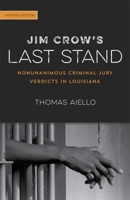 UPDATED EDITION

JIM CROW'S
LAST STAND

NONUNANIMOUS CRIMINAL JURY VERDICTS IN LOUISIANA

THOMAS AIELLO